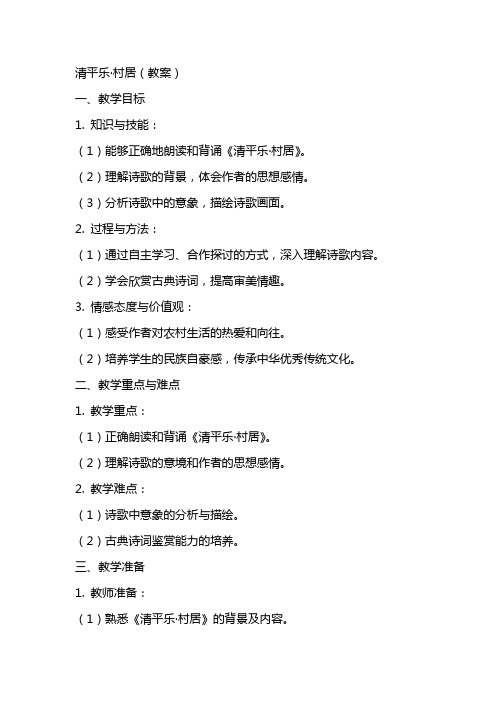 清平乐·村居（教案）

一、教学目标

1. 知识与技能：

（1）能够正确地朗读和背诵《清平乐·村居》。

（2）理解诗歌的背景，体会作者的思想感情。

（3）分析诗歌中的意象，描绘诗歌画面。

2. 过程与方法：

（1）通过自主学习、合作探讨的方式，深入理解诗歌内容。

（2）学会欣赏古典诗词，提高审美情趣。

3. 情感态度与价值观：

（1）感受作者对农村生活的热爱和向往。

（2）培养学生的民族自豪感，传承中华优秀传统文化。

二、教学重点与难点

1. 教学重点：

（1）正确朗读和背诵《清平乐·村居》。

（2）理解诗歌的意境和作者的思想感情。

2. 教学难点：

（1）诗歌中意象的分析与描绘。

（2）古典诗词鉴赏能力的培养。

三、教学准备

1. 教师准备：

（1）熟悉《清平乐·村居》的背景及内容。